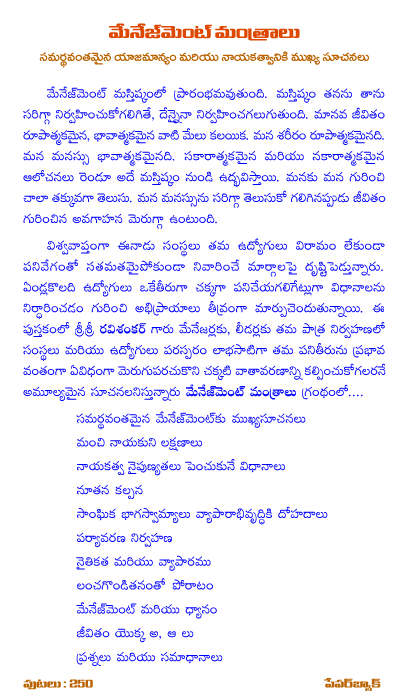 మేనేజ్‌మెంట్ మంత్రాలు

సమర్థవంతమైన యాజమాన్యం మరియు నాయకత్వానికి ముఖ్య సూచనలు

మేనేజ్‌మెంట్ మస్తిష్కంలో ప్రారంభమవుతుంది. మస్తిష్కం తనను తాను సరిగ్గా నిర్వహించుకోగలిగితే, దేన్నైనా నిర్వహించగలుగుతుంది. మానవ జీవితం రూపాత్మకమైన, భావాత్మకమైన వాటి మేలు కలయిక. మన శరీరం రూపాత్మకమైనది. మన మనస్సు భావాత్మకమైనది. సకారాత్మకమైన మరియు నకారాత్మకమైన ఆలోచనలు రెండూ అదే మస్తిష్కం నుండి ఉద్భవిస్తాయి. మనకు మన గురించి చాలా తక్కువగా తెలుసు. మన మనస్సును సరిగ్గా తెలుసుకో గలిగినప్పుడు జీవితం గురించిన అవగాహన మెరుగ్గా ఉంటుంది.

విశ్వవ్యాప్తంగా ఈనాడు సంస్థలు తమ ఉద్యోగులు విరామం లేకుండా పనివేగంతో సతమతమైపోకుండా నివారించే మార్గాలపై దృష్టిపెడ్తున్నారు. ఏండ్లకొలది ఉద్యోగులు ఒకేతీరుగా చక్కగా పనిచేయగలిగేట్లుగా విధానాలను నిర్ధారించడం గురించి అభిప్రాయాలు తీవ్రంగా మార్పుచెందుతున్నాయి. ఈ పుస్తకంలో శ్రీశ్రీ రవిశంకర్ గారు మేనేజర్లకు, లీడర్లకు తమ పాత్ర నిర్వహణలో సంస్థలు మరియు ఉద్యోగులు పరస్పరం లాభసాటిగా తమ పనితీరును ప్రభావ వంతంగా ఏవిధంగా మెరుగుపరచుకొని చక్కటి వాతావరణాన్ని కల్పించుకోగలరనే అమూల్యమైన సూచనలనిస్తున్నారు మేనేజ్‌మెంట్ మంత్రాలు గ్రంథంలో....

సమర్థవంతమైన మేనేజ్‌మెంట్‌కు ముఖ్యసూచనలు
మంచి నాయకుని లక్షణాలు
నాయకత్వ నైపుణ్యతలు పెంచుకునే విధానాలు
నూతన కల్పన
సాంఘిక భాగస్వామ్యాలు వ్యాపారాభివృద్ధికి దోహదాలు
పర్యావరణ నిర్వహణ
నైతికత మరియు వ్యాపారము
లంచగొండితనంతో పోరాటం
మేనేజ్‌మెంట్ మరియు ధ్యానం
జీవితం యొక్క అ, ఆ లు
ప్రశ్నలు మరియు సమాధానాలు

పుటలు : 250
పేపర్‌బ్యాక్